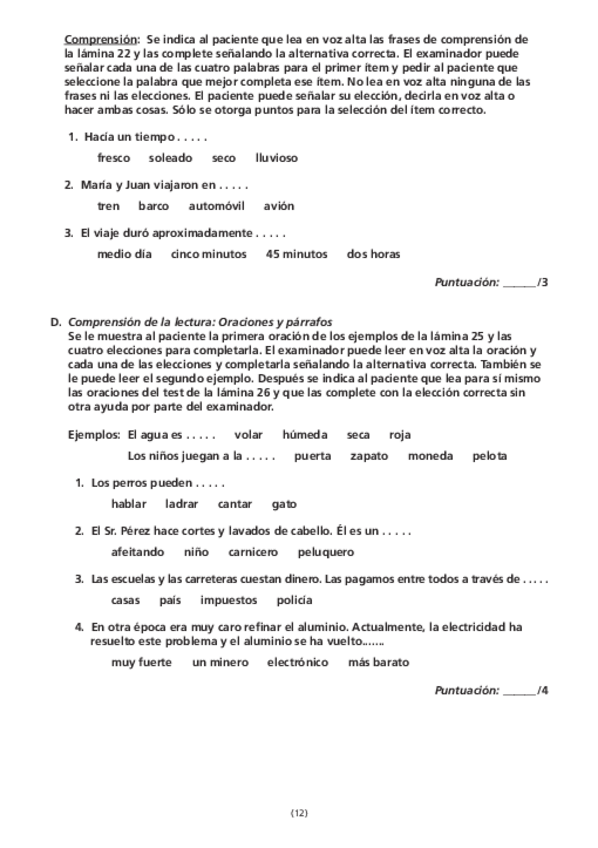 Comprensión: Se indica al paciente que lea en voz alta las frases de comprensión de la lámina 22 y las complete señalando la alternativa correcta. El examinador puede señalar cada una de las cuatro palabras para el primer ítem y pedir al paciente que seleccione la palabra que mejor completa ese ítem. No lea en voz alta ninguna de las frases ni las elecciones. El paciente puede señalar su elección, decirla en voz alta o hacer ambas cosas. Sólo se otorga puntos para la selección del ítem correcto.

1. Hacía un tiempo . . . . .
fresco soleado seco lluvioso

2. María y Juan viajaron en . . . . .
tren barco automóvil avión

3. El viaje duró aproximadamente . . . . .
medio día cinco minutos 45 minutos dos horas

Puntuación: ______/3

D. Comprensión de la lectura: Oraciones y párrafos
Se le muestra al paciente la primera oración de los ejemplos de la lámina 25 y las cuatro elecciones para completarla. El examinador puede leer en voz alta la oración y cada una de las elecciones y completarla señalando la alternativa correcta. También se le puede leer el segundo ejemplo. Después se indica al paciente que lea para sí mismo las oraciones del test de la lámina 26 y que las complete con la elección correcta sin otra ayuda por parte del examinador.

Ejemplos: El agua es . . . . . volar húmeda seca roja
Los niños juegan a la . . . . . puerta zapato moneda pelota

1. Los perros pueden . . . . .
hablar ladrar cantar gato

2. El Sr. Pérez hace cortes y lavados de cabello. Él es un . . . . .
afeitando niño carnicero peluquero

3. Las escuelas y las carreteras cuestan dinero. Las pagamos entre todos a través de . . . . .
casas país impuestos policía

4. En otra época era muy caro refinar el aluminio. Actualmente, la electricidad ha resuelto este problema y el aluminio se ha vuelto......
muy fuerte un minero electrónico más barato

Puntuación: ______/4

(12)